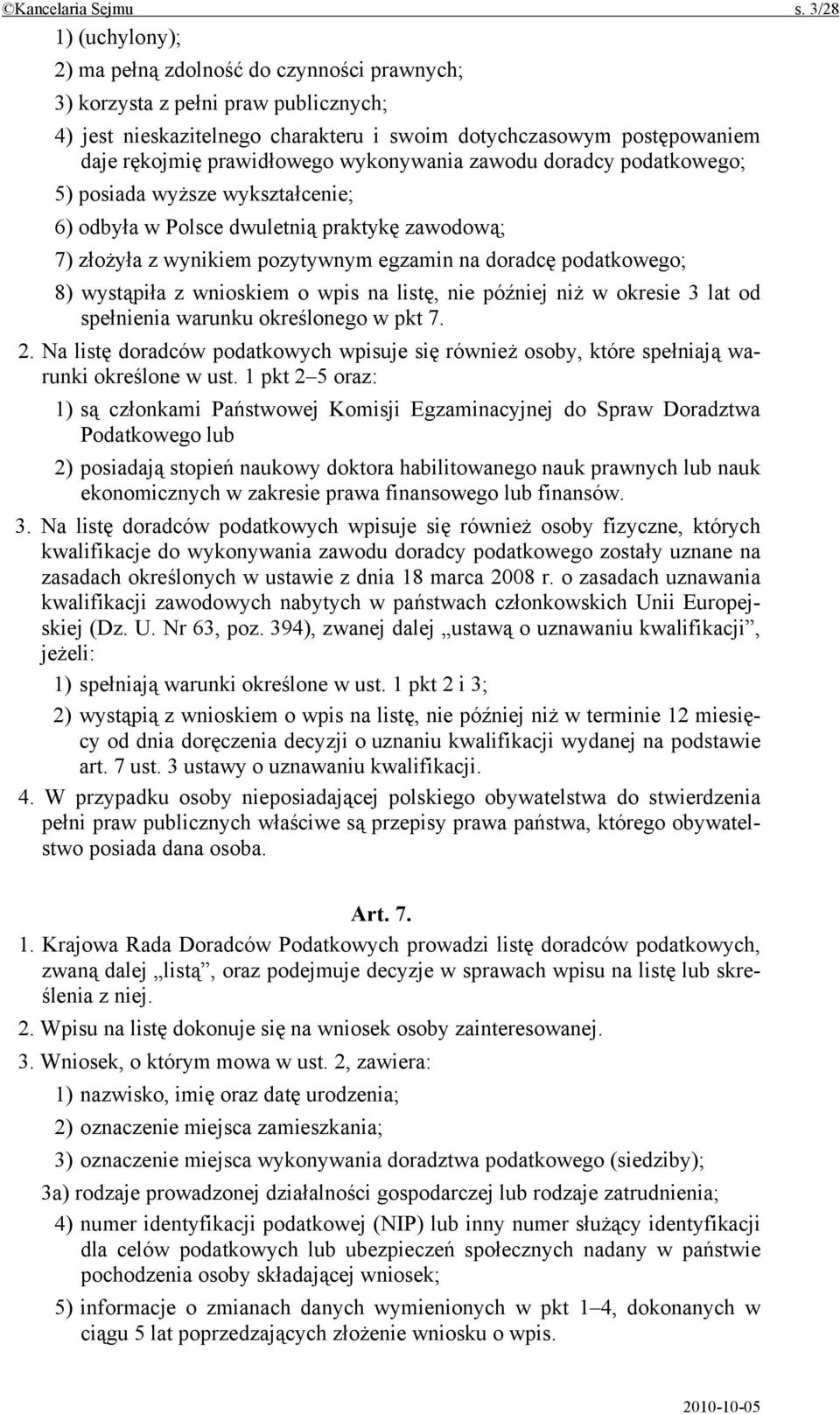 ©Kancelaria Sejmu s. 3/28

1) (uchylony);

2) ma pełną zdolność do czynności prawnych;

3) korzysta z pełni praw publicznych;

4) jest nieskazitelnego charakteru i swoim dotychczasowym postępowaniem daje rękojmię prawidłowego wykonywania zawodu doradcy podatkowego;

5) posiada wyższe wykształcenie;

6) odbyła w Polsce dwuletnią praktykę zawodową;

7) złożyła z wynikiem pozytywnym egzamin na doradcę podatkowego;

8) wystąpiła z wnioskiem o wpis na listę, nie później niż w okresie 3 lat od spełnienia warunku określonego w pkt 7.

2. Na listę doradców podatkowych wpisuje się również osoby, które spełniają warunki określone w ust. 1 pkt 2–5 oraz:

1) są członkami Państwowej Komisji Egzaminacyjnej do Spraw Doradztwa Podatkowego lub

2) posiadają stopień naukowy doktora habilitowanego nauk prawnych lub nauk ekonomicznych w zakresie prawa finansowego lub finansów.

3. Na listę doradców podatkowych wpisuje się również osoby fizyczne, których kwalifikacje do wykonywania zawodu doradcy podatkowego zostały uznane na zasadach określonych w ustawie z dnia 18 marca 2008 r. o zasadach uznawania kwalifikacji zawodowych nabytych w państwach członkowskich Unii Europejskiej (Dz. U. Nr 63, poz. 394), zwanej dalej „ustawą o uznawaniu kwalifikacji”, jeżeli:

1) spełniają warunki określone w ust. 1 pkt 2 i 3;

2) wystąpią z wnioskiem o wpis na listę, nie później niż w terminie 12 miesięcy od dnia doręczenia decyzji o uznaniu kwalifikacji wydanej na podstawie art. 7 ust. 3 ustawy o uznawaniu kwalifikacji.

4. W przypadku osoby nieposiadającej polskiego obywatelstwa do stwierdzenia pełni praw publicznych właściwe są przepisy prawa państwa, którego obywatelstwo posiada dana osoba.

Art. 7.

1. Krajowa Rada Doradców Podatkowych prowadzi listę doradców podatkowych, zwaną dalej „listą”, oraz podejmuje decyzje w sprawach wpisu na listę lub skreślenia z niej.

2. Wpisu na listę dokonuje się na wniosek osoby zainteresowanej.

3. Wniosek, o którym mowa w ust. 2, zawiera:

1) nazwisko, imię oraz datę urodzenia;

2) oznaczenie miejsca zamieszkania;

3) oznaczenie miejsca wykonywania doradztwa podatkowego (siedziby);

3a) rodzaje prowadzonej działalności gospodarczej lub rodzaje zatrudnienia;

4) numer identyfikacji podatkowej (NIP) lub inny numer służący identyfikacji dla celów podatkowych lub ubezpieczeń społecznych nadany w państwie pochodzenia osoby składającej wniosek;

5) informacje o zmianach danych wymienionych w pkt 1–4, dokonanych w ciągu 5 lat poprzedzających złożenie wniosku o wpis.

2010-10-05